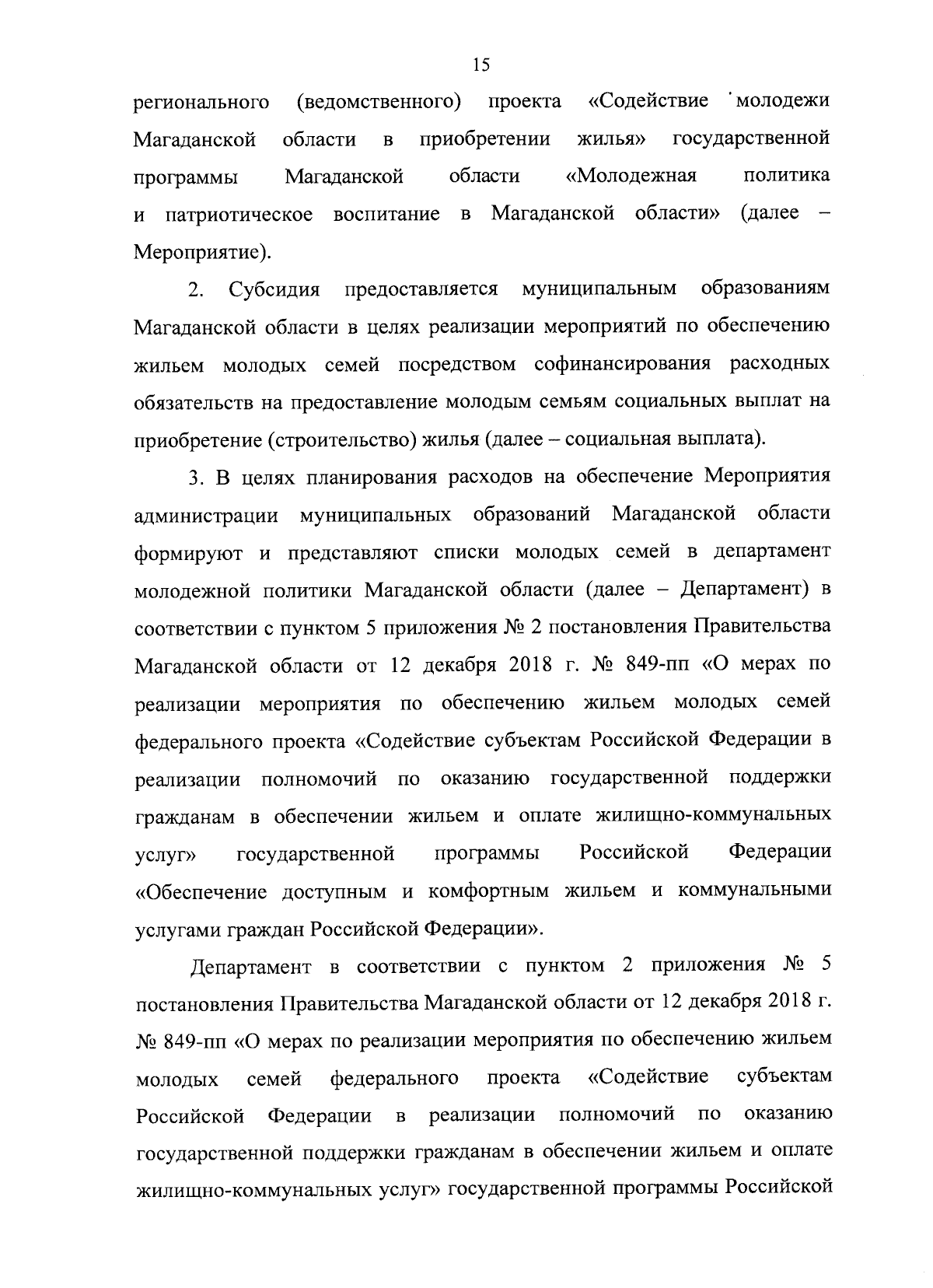 15

регионального (ведомственного) проекта «Содействие молодежи Магаданской области в приобретении жилья» государственной программы Магаданской области «Молодежная политика и патриотическое воспитание в Магаданской области» (далее – Мероприятие).

2. Субсидия предоставляется муниципальным образованиям Магаданской области в целях реализации мероприятий по обеспечению жильем молодых семей посредством софинансирования расходных обязательств на предоставление молодым семьям социальных выплат на приобретение (строительство) жилья (далее – социальная выплата).

3. В целях планирования расходов на обеспечение Мероприятия администрации муниципальных образований Магаданской области формируют и представляют списки молодых семей в департамент молодежной политики Магаданской области (далее – Департамент) в соответствии с пунктом 5 приложения № 2 постановления Правительства Магаданской области от 12 декабря 2018 г. № 849-пп «О мерах по реализации мероприятия по обеспечению жильем молодых семей федерального проекта «Содействие субъектам Российской Федерации в реализации полномочий по оказанию государственной поддержки гражданам в обеспечении жильем и оплате жилищно-коммунальных услуг» государственной программы Российской Федерации «Обеспечение доступным и комфортным жильем и коммунальными услугами граждан Российской Федерации».

Департамент в соответствии с пунктом 2 приложения № 5 постановления Правительства Магаданской области от 12 декабря 2018 г. № 849-пп «О мерах по реализации мероприятия по обеспечению жильем молодых семей федерального проекта «Содействие субъектам Российской Федерации в реализации полномочий по оказанию государственной поддержки гражданам в обеспечении жильем и оплате жилищно-коммунальных услуг» государственной программы Российской